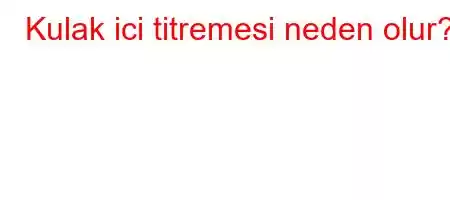 Kulak ici titremesi neden olur?